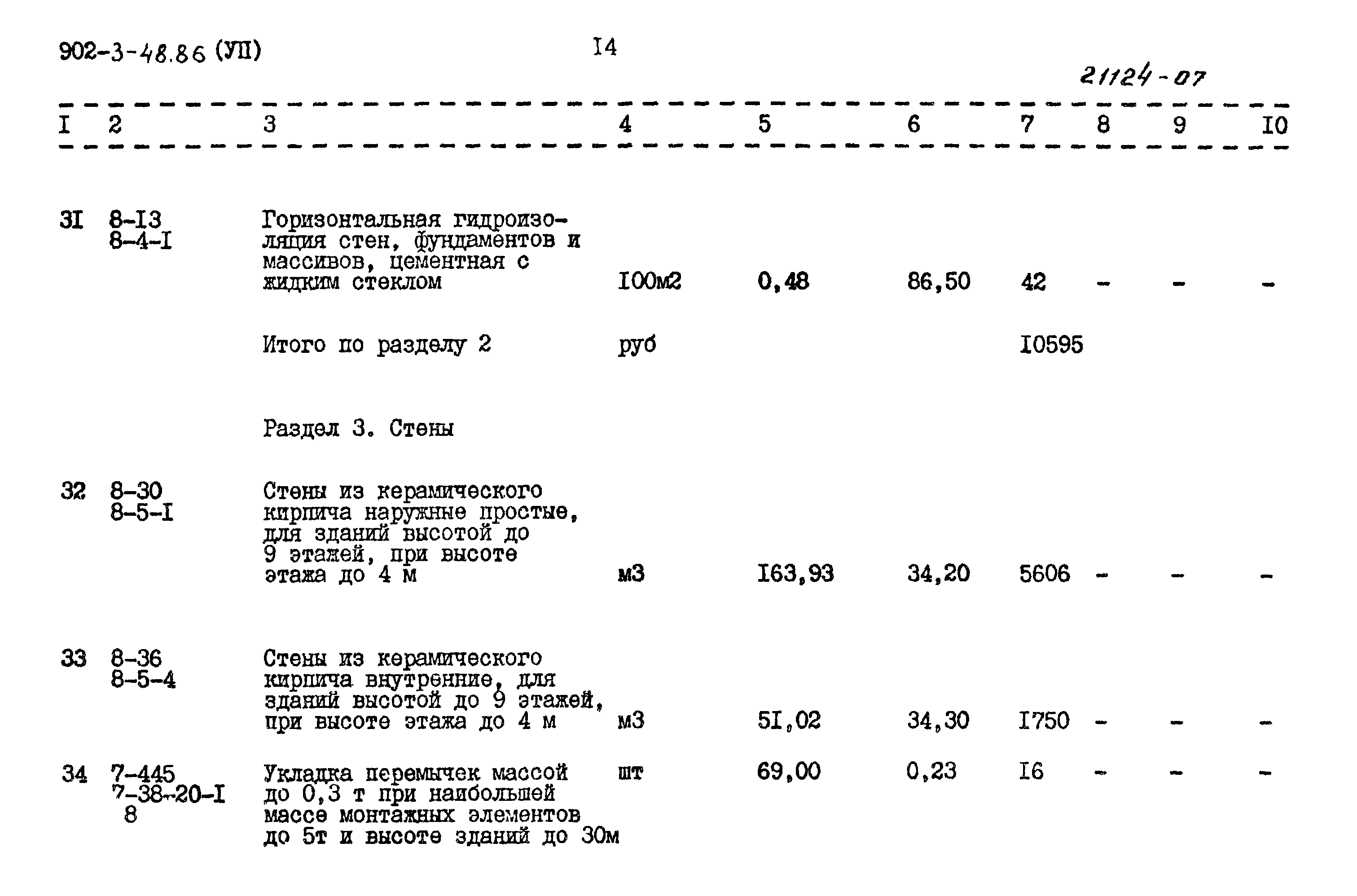 902-3-48.86 (УП)

I4

21124-07

| I | 2 | 3 | 4 | 5 | 6 | 7 | 8 | 9 | I0 |
|---|---|---|---|---|---|---|---|---|---|
| 3I | 8-I3 8-4-I | Горизонтальная гидроизоляция стен, фундаментов и массивов, цементная с жидким стеклом | I00м2 | 0,48 | 86,50 | 42 | - | - | - |
| | | Итого по разделу 2 | руб | | | I0595 | | | |
| | | Раздел 3. Стены | | | | | | | |
| 32 | 8-30 8-5-I | Стены из керамического кирпича наружные простые, для зданий высотой до 9 этажей, при высоте этажа до 4 м | м3 | I63,93 | 34,20 | 5606 | - | - | - |
| 33 | 8-36 8-5-4 | Стены из керамического кирпича внутренние, для зданий высотой до 9 этажей, при высоте этажа до 4 м | м3 | 5I,02 | 34,30 | I750 | - | - | - |
| 34 | 7-445 7-38-20-I 8 | Укладка перемычек массой до 0,3 т при наибольшей массе монтажных элементов до 5т и высоте зданий до 30м | шт | 69,00 | 0,23 | I6 | - | - | - |